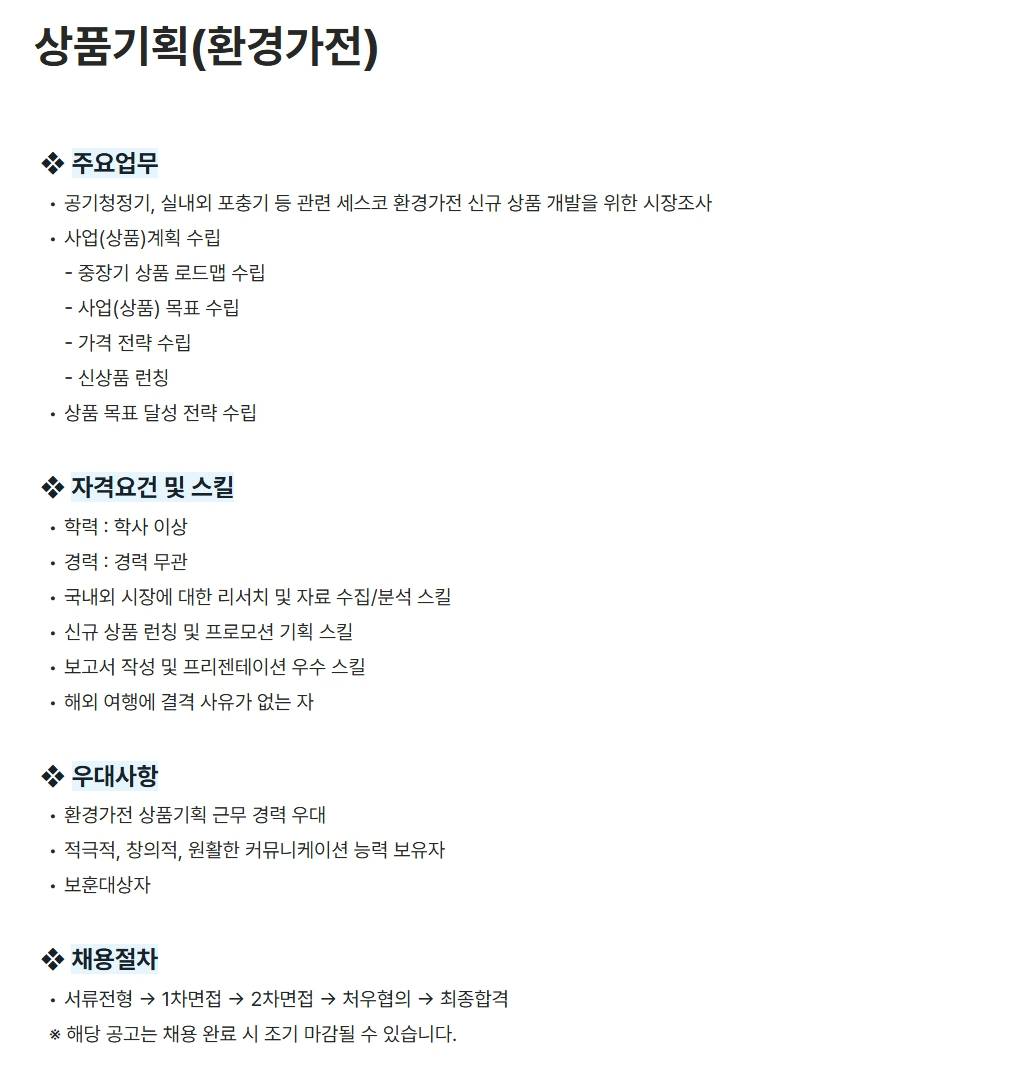 상품기획(환경가전)

❖ 주요업무
• 공기청정기, 실내외 포충기 등 관련 세스코 환경가전 신규 상품 개발을 위한 시장조사
• 사업(상품)계획 수립
- 중장기 상품 로드맵 수립
- 사업(상품) 목표 수립
- 가격 전략 수립
- 신상품 런칭
• 상품 목표 달성 전략 수립

❖ 자격요건 및 스킬
• 학력 : 학사 이상
• 경력 : 경력 무관
• 국내외 시장에 대한 리서치 및 자료 수집/분석 스킬
• 신규 상품 런칭 및 프로모션 기획 스킬
• 보고서 작성 및 프리젠테이션 우수 스킬
• 해외 여행에 결격 사유가 없는 자

❖ 우대사항
• 환경가전 상품기획 근무 경력 우대
• 적극적, 창의적, 원활한 커뮤니케이션 능력 보유자
• 보훈대상자

❖ 채용절차
• 서류전형 → 1차면접 → 2차면접 → 처우협의 → 최종합격
※ 해당 공고는 채용 완료 시 조기 마감될 수 있습니다.